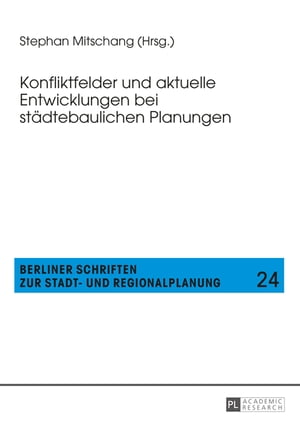 Stephan Mitschang (Hrsg.)

Konfliktfelder und aktuelle Entwicklungen bei städtebaulichen Planungen

BERLINER SCHRIFTEN ZUR STADT- UND REGIONALPLANUNG

24

PL ACADEMIC RESEARCH